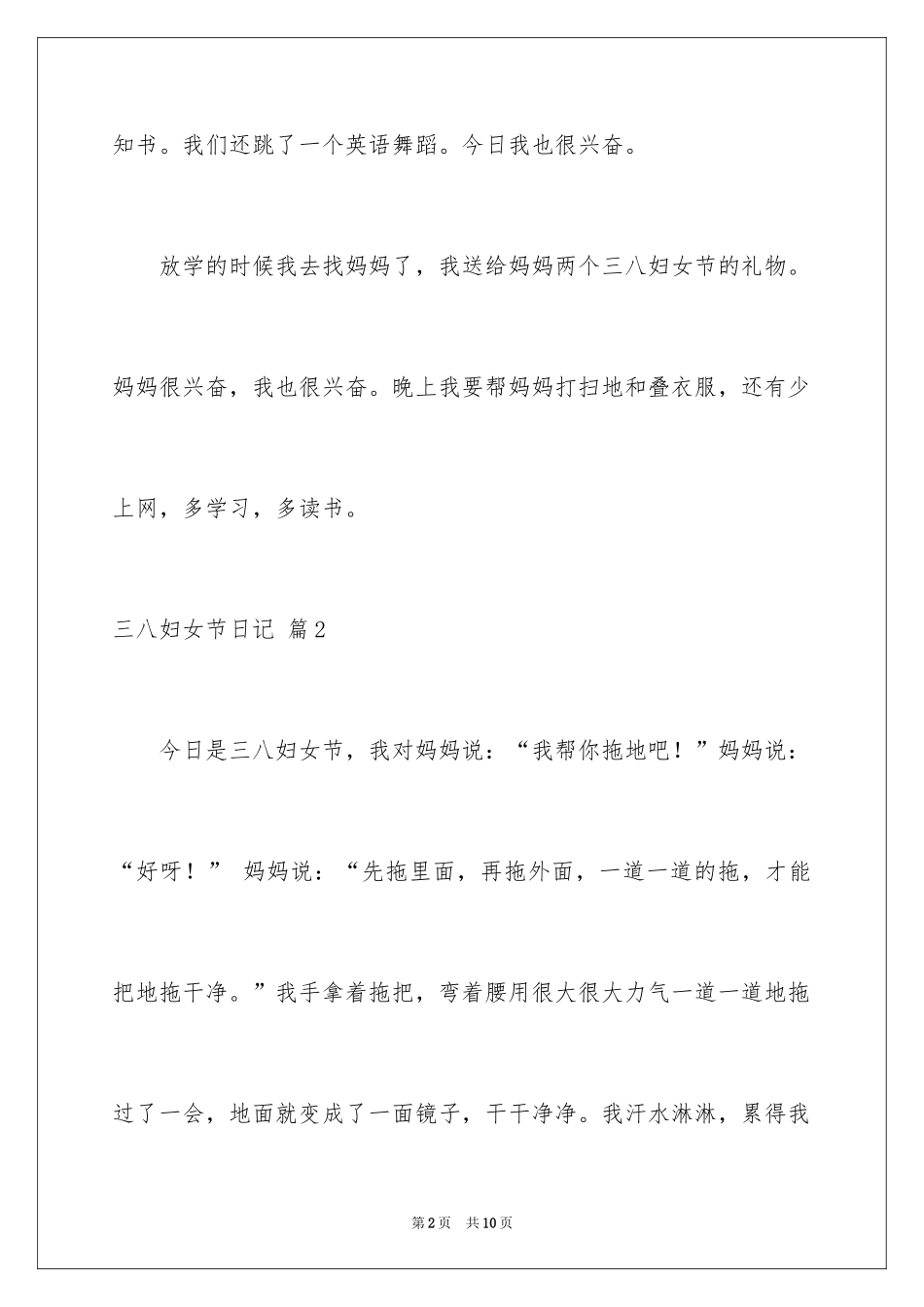 知书。我们还跳了一个英语舞蹈。今日我也很兴奋。

放学的时候我去找妈妈了，我送给妈妈两个三八妇女节的礼物。妈妈很兴奋，我也很兴奋。晚上我要帮妈妈打扫地和叠衣服，还有少上网，多学习，多读书。

三八妇女节日记 篇2

今日是三八妇女节，我对妈妈说：“我帮你拖地吧！”妈妈说：“好呀！” 妈妈说：“先拖里面，再拖外面，一道一道的拖，才能把地拖干净。”我手拿着拖把，弯着腰用很大很大力气一道一道地拖过了一会，地面就变成了一面镜子，干干净净。我汗水淋淋，累得我

第2页 共10页